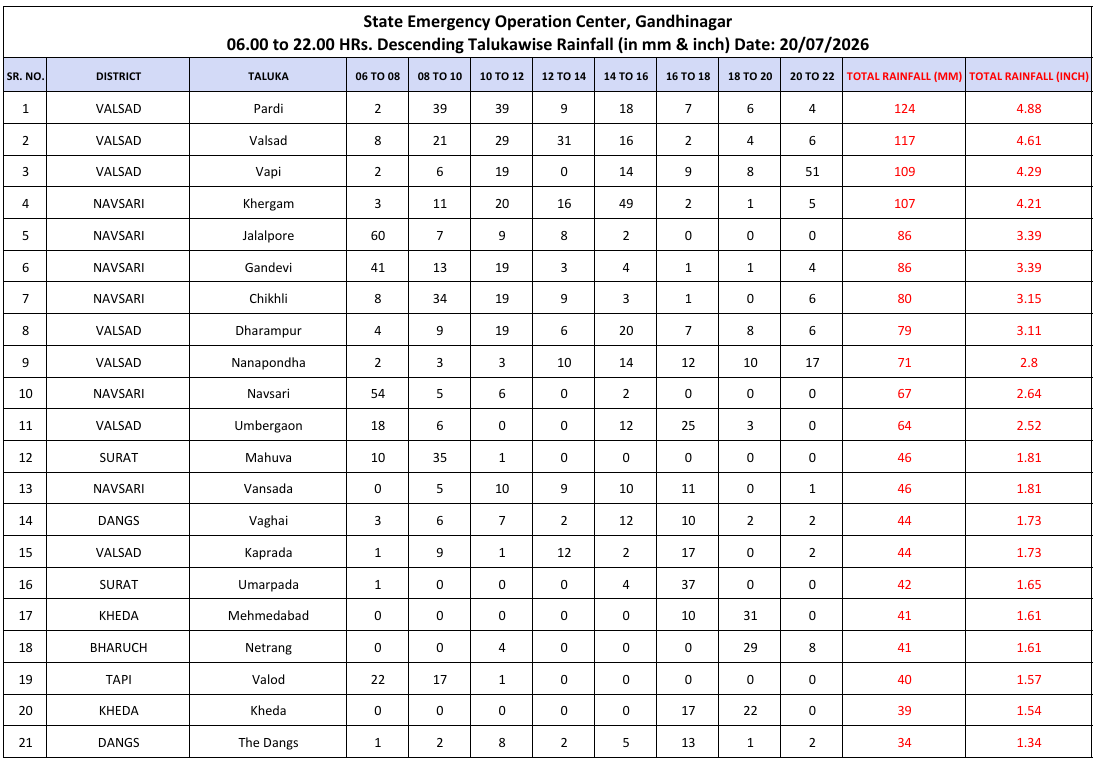 State Emergency Operation Center, Gandhinagar
06.00 to 22.00 HRs. Descending Talukawise Rainfall (in mm & inch) Date: 20/07/2026

| SR. NO. | DISTRICT | TALUKA | 06 TO 08 | 08 TO 10 | 10 TO 12 | 12 TO 14 | 14 TO 16 | 16 TO 18 | 18 TO 20 | 20 TO 22 | TOTAL RAINFALL (MM) | TOTAL RAINFALL (INCH) |
|---|---|---|---|---|---|---|---|---|---|---|---|---|
| 1 | VALSAD | Pardi | 2 | 39 | 39 | 9 | 18 | 7 | 6 | 4 | 124 | 4.88 |
| 2 | VALSAD | Valsad | 8 | 21 | 29 | 31 | 16 | 2 | 4 | 6 | 117 | 4.61 |
| 3 | VALSAD | Vapi | 2 | 6 | 19 | 0 | 14 | 9 | 8 | 51 | 109 | 4.29 |
| 4 | NAVSARI | Khergam | 3 | 11 | 20 | 16 | 49 | 2 | 1 | 5 | 107 | 4.21 |
| 5 | NAVSARI | Jalalpore | 60 | 7 | 9 | 8 | 2 | 0 | 0 | 0 | 86 | 3.39 |
| 6 | NAVSARI | Gandevi | 41 | 13 | 19 | 3 | 4 | 1 | 1 | 4 | 86 | 3.39 |
| 7 | NAVSARI | Chikhli | 8 | 34 | 19 | 9 | 3 | 1 | 0 | 6 | 80 | 3.15 |
| 8 | VALSAD | Dharampur | 4 | 9 | 19 | 6 | 20 | 7 | 8 | 6 | 79 | 3.11 |
| 9 | VALSAD | Nanapondha | 2 | 3 | 3 | 10 | 14 | 12 | 10 | 17 | 71 | 2.8 |
| 10 | NAVSARI | Navsari | 54 | 5 | 6 | 0 | 2 | 0 | 0 | 0 | 67 | 2.64 |
| 11 | VALSAD | Umbergaon | 18 | 6 | 0 | 0 | 12 | 25 | 3 | 0 | 64 | 2.52 |
| 12 | SURAT | Mahuva | 10 | 35 | 1 | 0 | 0 | 0 | 0 | 0 | 46 | 1.81 |
| 13 | NAVSARI | Vansada | 0 | 5 | 10 | 9 | 10 | 11 | 0 | 1 | 46 | 1.81 |
| 14 | DANGS | Vaghai | 3 | 6 | 7 | 2 | 12 | 10 | 2 | 2 | 44 | 1.73 |
| 15 | VALSAD | Kaprada | 1 | 9 | 1 | 12 | 2 | 17 | 0 | 2 | 44 | 1.73 |
| 16 | SURAT | Umarpada | 1 | 0 | 0 | 0 | 4 | 37 | 0 | 0 | 42 | 1.65 |
| 17 | KHEDA | Mehmedabad | 0 | 0 | 0 | 0 | 0 | 10 | 31 | 0 | 41 | 1.61 |
| 18 | BHARUCH | Netrang | 0 | 0 | 4 | 0 | 0 | 0 | 29 | 8 | 41 | 1.61 |
| 19 | TAPI | Valod | 22 | 17 | 1 | 0 | 0 | 0 | 0 | 0 | 40 | 1.57 |
| 20 | KHEDA | Kheda | 0 | 0 | 0 | 0 | 0 | 17 | 22 | 0 | 39 | 1.54 |
| 21 | DANGS | The Dangs | 1 | 2 | 8 | 2 | 5 | 13 | 1 | 2 | 34 | 1.34 |